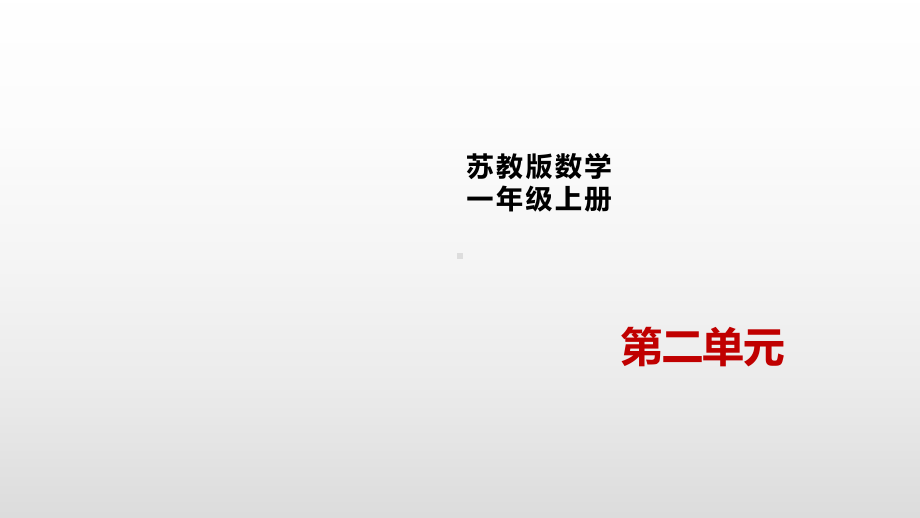 苏教版数学
一年级上册

第二单元